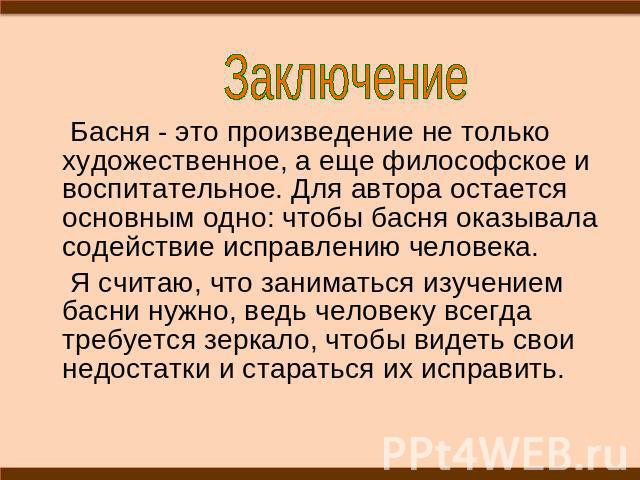 Заключение

Басня - это произведение не только художественное, а еще философское и воспитательное. Для автора остается основным одно: чтобы басня оказывала содействие исправлению человека.

Я считаю, что заниматься изучением басни нужно, ведь человеку всегда требуется зеркало, чтобы видеть свои недостатки и стараться их исправить.

PPt4WEB.ru